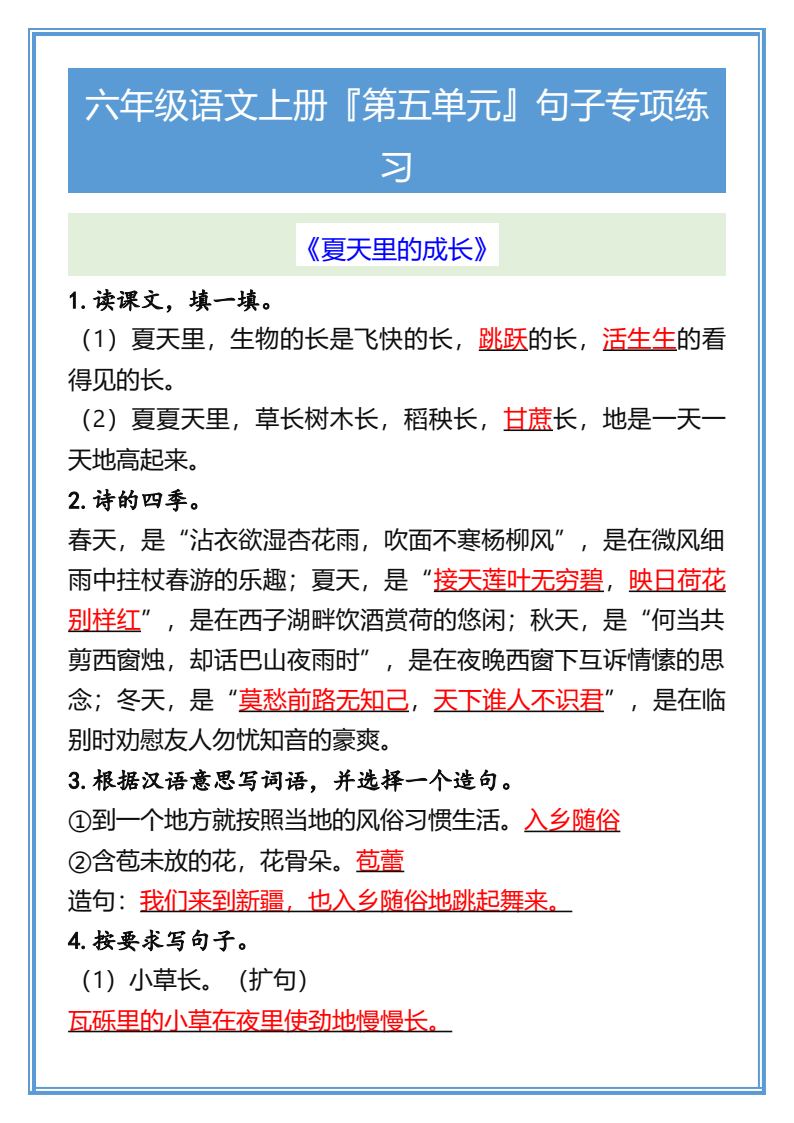 六年级语文上册『第五单元』句子专项练习

《夏天里的成长》

1.读课文，填一填。

（1）夏天里，生物的长是飞快的长，跳跃的长，活生生的看得见的长。

（2）夏夏天里，草长树木长，稻秧长，甘蔗长，地是一天一天地高起来。

2.诗的四季。

春天，是“沾衣欲湿杏花雨，吹面不寒杨柳风”，是在微风细雨中拄杖春游的乐趣；夏天，是“接天莲叶无穷碧，映日荷花别样红”，是在西子湖畔饮酒赏荷的悠闲；秋天，是“何当共剪西窗烛，却话巴山夜雨时”，是在夜晚西窗下互诉情愫的思念；冬天，是“莫愁前路无知己，天下谁人不识君”，是在临别时劝慰友人勿忧知音的豪爽。

3.根据汉语意思写词语，并选择一个造句。

①到一个地方就按照当地的风俗习惯生活。入乡随俗

②含苞未放的花，花骨朵。苞蕾

造句：我们来到新疆，也入乡随俗地跳起舞来。

4.按要求写句子。

（1）小草长。（扩句）

瓦砾里的小草在夜里使劲地慢慢长。